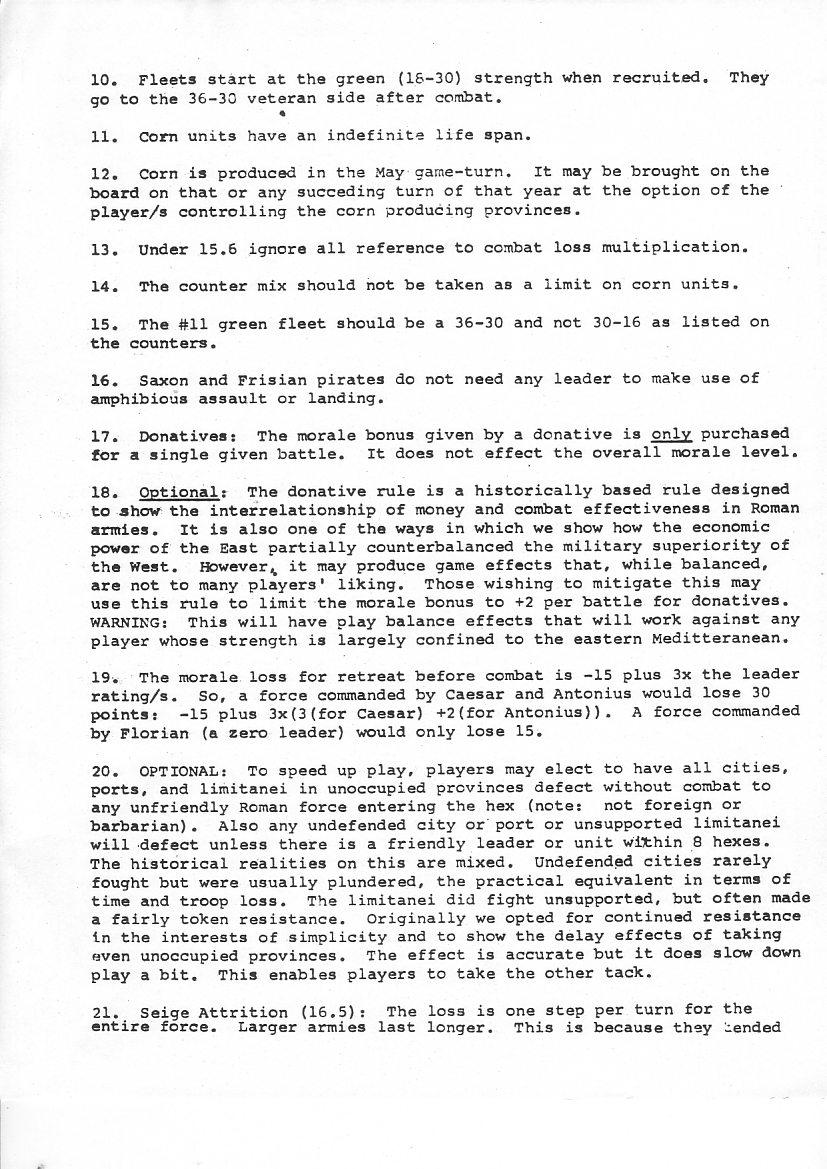 10. Fleets start at the green (18-30) strength when recruited. They go to the 36-30 veteran side after combat.

11. Corn units have an indefinite life span.

12. Corn is produced in the May game-turn. It may be brought on the board on that or any succeding turn of that year at the option of the player/s controlling the corn producing provinces.

13. Under 15.6 ignore all reference to combat loss multiplication.

14. The counter mix should not be taken as a limit on corn units.

15. The #11 green fleet should be a 36-30 and not 30-16 as listed on the counters.

16. Saxon and Frisian pirates do not need any leader to make use of amphibious assault or landing.

17. Donatives: The morale bonus given by a donative is only purchased for a single given battle. It does not effect the overall morale level.

18. Optional: The donative rule is a historically based rule designed to show the interrelationship of money and combat effectiveness in Roman armies. It is also one of the ways in which we show how the economic power of the East partially counterbalanced the military superiority of the West. However, it may produce game effects that, while balanced, are not to many players' liking. Those wishing to mitigate this may use this rule to limit the morale bonus to +2 per battle for donatives. WARNING: This will have play balance effects that will work against any player whose strength is largely confined to the eastern Meditteranean.

19. The morale loss for retreat before combat is -15 plus 3x the leader rating/s. So, a force commanded by Caesar and Antonius would lose 30 points: -15 plus 3x(3(for Caesar) +2(for Antonius)). A force commanded by Florian (a zero leader) would only lose 15.

20. OPTIONAL: To speed up play, players may elect to have all cities, ports, and limitanei in unoccupied provinces defect without combat to any unfriendly Roman force entering the hex (note: not foreign or barbarian). Also any undefended city or port or unsupported limitanei will defect unless there is a friendly leader or unit within 8 hexes. The historical realities on this are mixed. Undefended cities rarely fought but were usually plundered, the practical equivalent in terms of time and troop loss. The limitanei did fight unsupported, but often made a fairly token resistance. Originally we opted for continued resistance in the interests of simplicity and to show the delay effects of taking even unoccupied provinces. The effect is accurate but it does slow down play a bit. This enables players to take the other tack.

21. Seige Attrition (16.5): The loss is one step per turn for the entire force. Larger armies last longer. This is because they tended